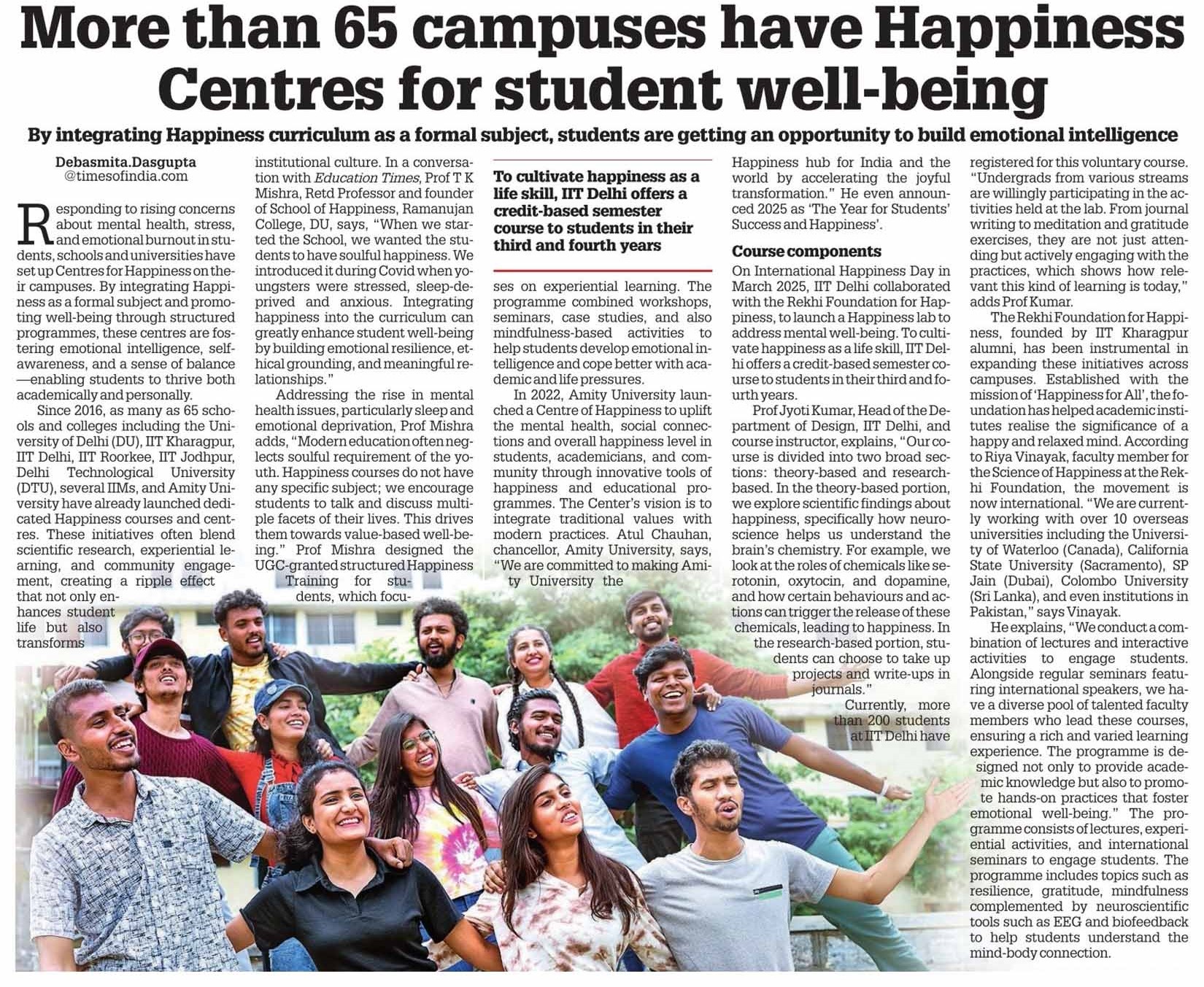 More than 65 campuses have Happiness Centres for student well-being

By integrating Happiness curriculum as a formal subject, students are getting an opportunity to build emotional intelligence

Debasmita.Dasgupta
@timesofindia.com

Responding to rising concerns about mental health, stress, and emotional burnout in students, schools and universities have set up Centres for Happiness on their campuses. By integrating Happiness as a formal subject and promoting well-being through structured programmes, these centres are fostering emotional intelligence, self-awareness, and a sense of balance —enabling students to thrive both academically and personally.

Since 2016, as many as 65 schools and colleges including the University of Delhi (DU), IIT Kharagpur, IIT Delhi, IIT Roorkee, IIT Jodhpur, Delhi Technological University (DTU), several IIMs, and Amity University have already launched dedicated Happiness courses and centres. These initiatives often blend scientific research, experiential learning, and community engagement, creating a ripple effect that not only enhances student life but also transforms institutional culture. In a conversation with Education Times, Prof T K Mishra, Retd Professor and founder of School of Happiness, Ramanujan College, DU, says, "When we started the School, we wanted the students to have soulful happiness. We introduced it during Covid when youngsters were stressed, sleep-deprived and anxious. Integrating happiness into the curriculum can greatly enhance student well-being by building emotional resilience, ethical grounding, and meaningful relationships."

Addressing the rise in mental health issues, particularly sleep and emotional deprivation, Prof Mishra adds, "Modern education often neglects soulful requirement of the youth. Happiness courses do not have any specific subject; we encourage students to talk and discuss multiple facets of their lives. This drives them towards value-based well-being." Prof Mishra designed the UGC-granted structured Happiness Training for students, which focuses on experiential learning. The programme combined workshops, seminars, case studies, and also mindfulness-based activities to help students develop emotional intelligence and cope better with academic and life pressures.

To cultivate happiness as a life skill, IIT Delhi offers a credit-based semester course to students in their third and fourth years

In 2022, Amity University launched a Centre of Happiness to uplift the mental health, social connections and overall happiness level in students, academicians, and community through innovative tools of happiness and educational programmes. The Center's vision is to integrate traditional values with modern practices. Atul Chauhan, chancellor, Amity University, says, "We are committed to making Amity University the Happiness hub for India and the world by accelerating the joyful transformation." He even announced 2025 as 'The Year for Students' Success and Happiness'.

Course components
On International Happiness Day in March 2025, IIT Delhi collaborated with the Rekhi Foundation for Happiness, to launch a Happiness lab to address mental well-being. To cultivate happiness as a life skill, IIT Delhi offers a credit-based semester course to students in their third and fourth years.

Prof Jyoti Kumar, Head of the Department of Design, IIT Delhi, and course instructor, explains, "Our course is divided into two broad sections: theory-based and research-based. In the theory-based portion, we explore scientific findings about happiness, specifically how neuroscience helps us understand the brain's chemistry. For example, we look at the roles of chemicals like serotonin, oxytocin, and dopamine, and how certain behaviours and actions can trigger the release of these chemicals, leading to happiness. In the research-based portion, students can choose to take up projects and write-ups in journals."

Currently, more than 200 students at IIT Delhi have registered for this voluntary course. "Undergrads from various streams are willingly participating in the activities held at the lab. From journal writing to meditation and gratitude exercises, they are not just attending but actively engaging with the practices, which shows how relevant this kind of learning is today," adds Prof Kumar.

The Rekhi Foundation for Happiness, founded by IIT Kharagpur alumni, has been instrumental in expanding these initiatives across campuses. Established with the mission of 'Happiness for All', the foundation has helped academic institutes realise the significance of a happy and relaxed mind. According to Riya Vinayak, faculty member for the Science of Happiness at the Rekhi Foundation, the movement is now international. "We are currently working with over 10 overseas universities including the University of Waterloo (Canada), California State University (Sacramento), SP Jain (Dubai), Colombo University (Sri Lanka), and even institutions in Pakistan," says Vinayak.

He explains, "We conduct a combination of lectures and interactive activities to engage students. Alongside regular seminars featuring international speakers, we have a diverse pool of talented faculty members who lead these courses, ensuring a rich and varied learning experience. The programme is designed not only to provide academic knowledge but also to promote hands-on practices that foster emotional well-being." The programme consists of lectures, experiential activities, and international seminars to engage students. The programme includes topics such as resilience, gratitude, mindfulness complemented by neuroscientific tools such as EEG and biofeedback to help students understand the mind-body connection.